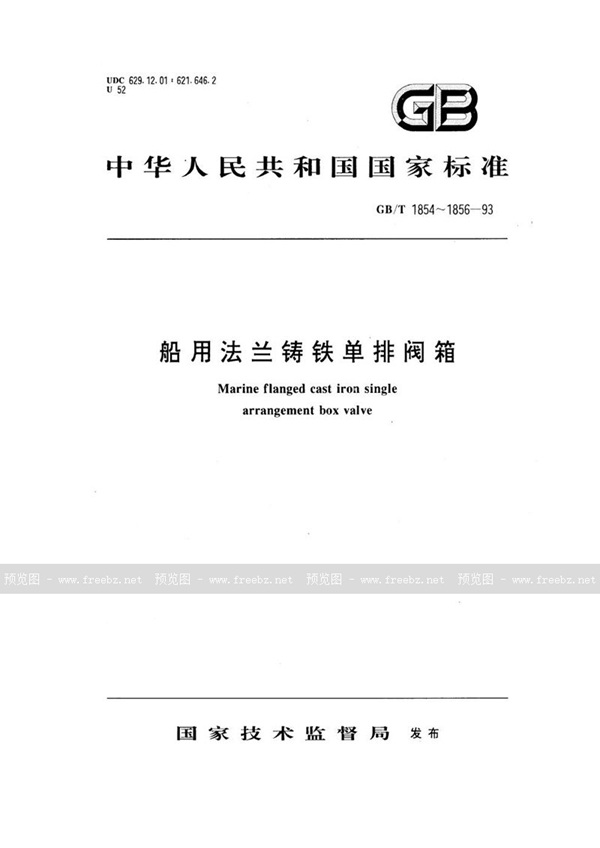 UDC 629.12.01 : 621.646.2
U 52

GB

中华人民共和国国家标准

GB/T 1854～1856—93

船用法兰铸铁单排阀箱

Marine flanged cast iron single arrangement box valve

预览图 - www.freebz.net 预览图 - www.freebz.net 预览图 - www.freebz.net 预览图 - www.freebz.net

国家技术监督局 发布